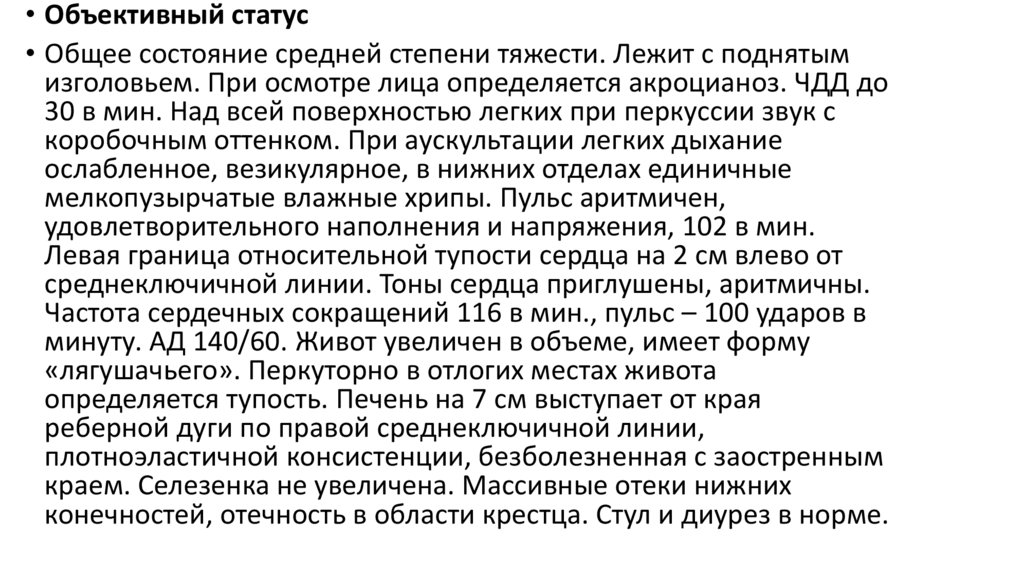 • Объективный статус

• Общее состояние средней степени тяжести. Лежит с поднятым изголовьем. При осмотре лица определяется акроцианоз. ЧДД до 30 в мин. Над всей поверхностью легких при перкуссии звук с коробочным оттенком. При аускультации легких дыхание ослабленное, везикулярное, в нижних отделах единичные мелкопузырчатые влажные хрипы. Пульс аритмичен, удовлетворительного наполнения и напряжения, 102 в мин. Левая граница относительной тупости сердца на 2 см влево от среднеключичной линии. Тоны сердца приглушены, аритмичны. Частота сердечных сокращений 116 в мин., пульс – 100 ударов в минуту. АД 140/60. Живот увеличен в объеме, имеет форму «лягушачьего». Перкуторно в отлогих местах живота определяется тупость. Печень на 7 см выступает от края реберной дуги по правой среднеключичной линии, плотноэластичной консистенции, безболезненная с заостренным краем. Селезенка не увеличена. Массивные отеки нижних конечностей, отечность в области крестца. Стул и диурез в норме.